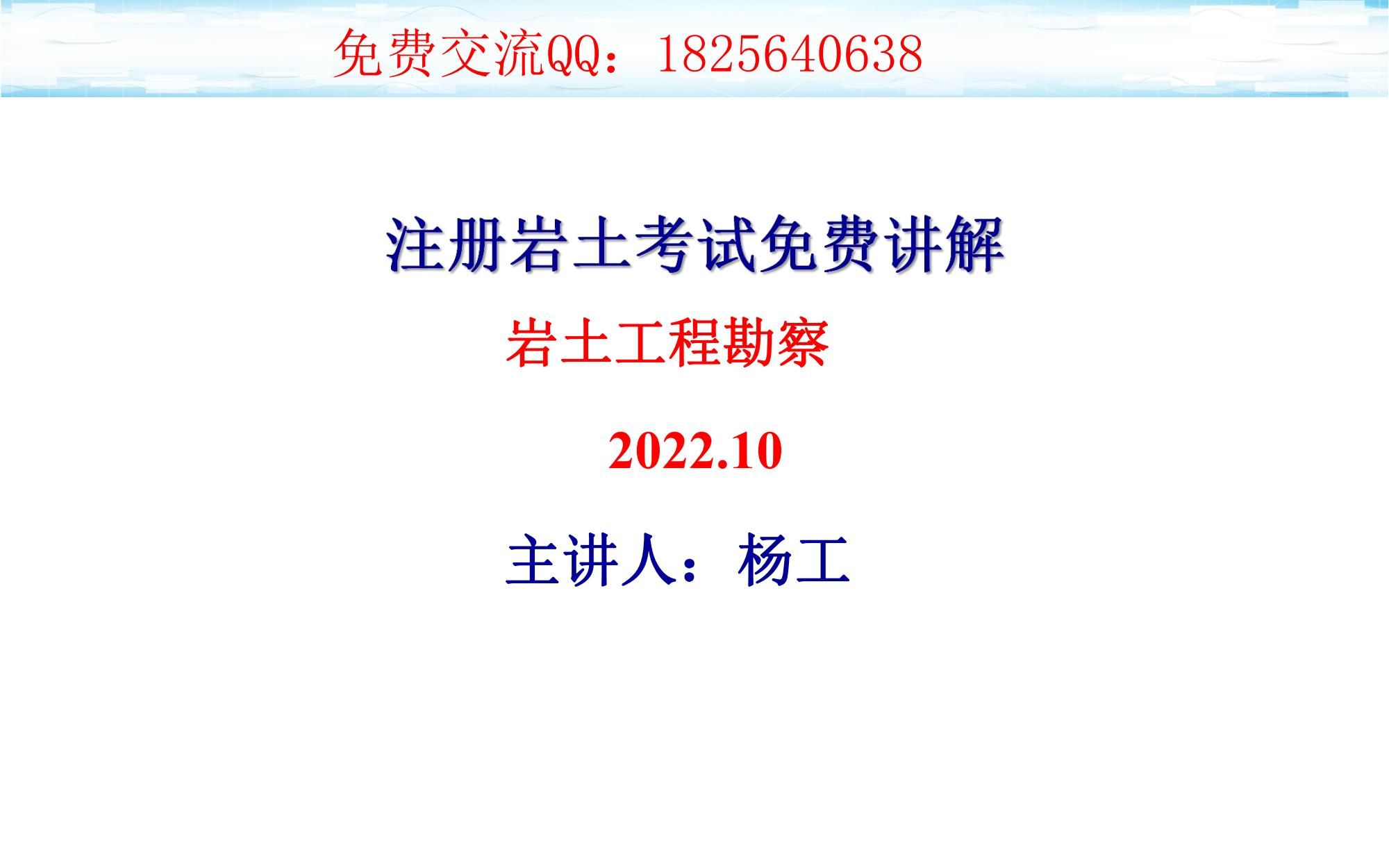 免费交流QQ：1825640638

注册岩土考试免费讲解

岩土工程勘察

2022.10

主讲人：杨工